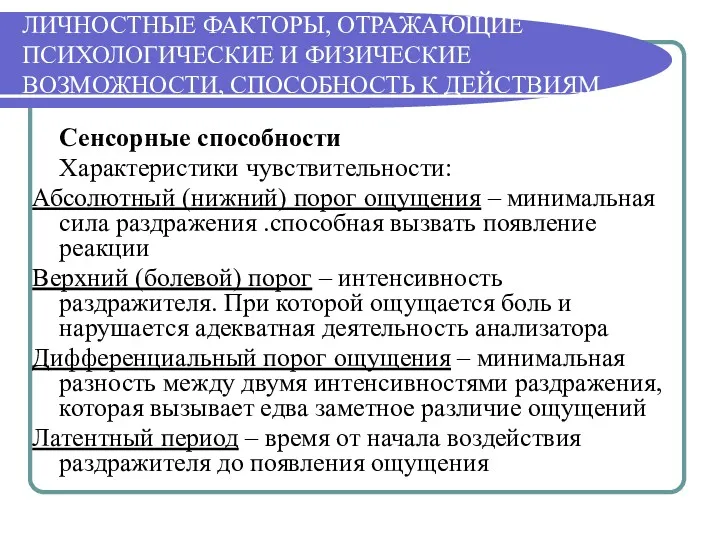 ЛИЧНОСТНЫЕ ФАКТОРЫ, ОТРАЖАЮЩИЕ ПСИХОЛОГИЧЕСКИЕ И ФИЗИЧЕСКИЕ ВОЗМОЖНОСТИ, СПОСОБНОСТЬ К ДЕЙСТВИЯМ

Сенсорные способности

Характеристики чувствительности:

Абсолютный (нижний) порог ощущения – минимальная сила раздражения .способная вызвать появление реакции

Верхний (болевой) порог – интенсивность раздражителя. При которой ощущается боль и нарушается адекватная деятельность анализатора

Дифференциальный порог ощущения – минимальная разность между двумя интенсивностями раздражения, которая вызывает едва заметное различие ощущений

Латентный период – время от начала воздействия раздражителя до появления ощущения